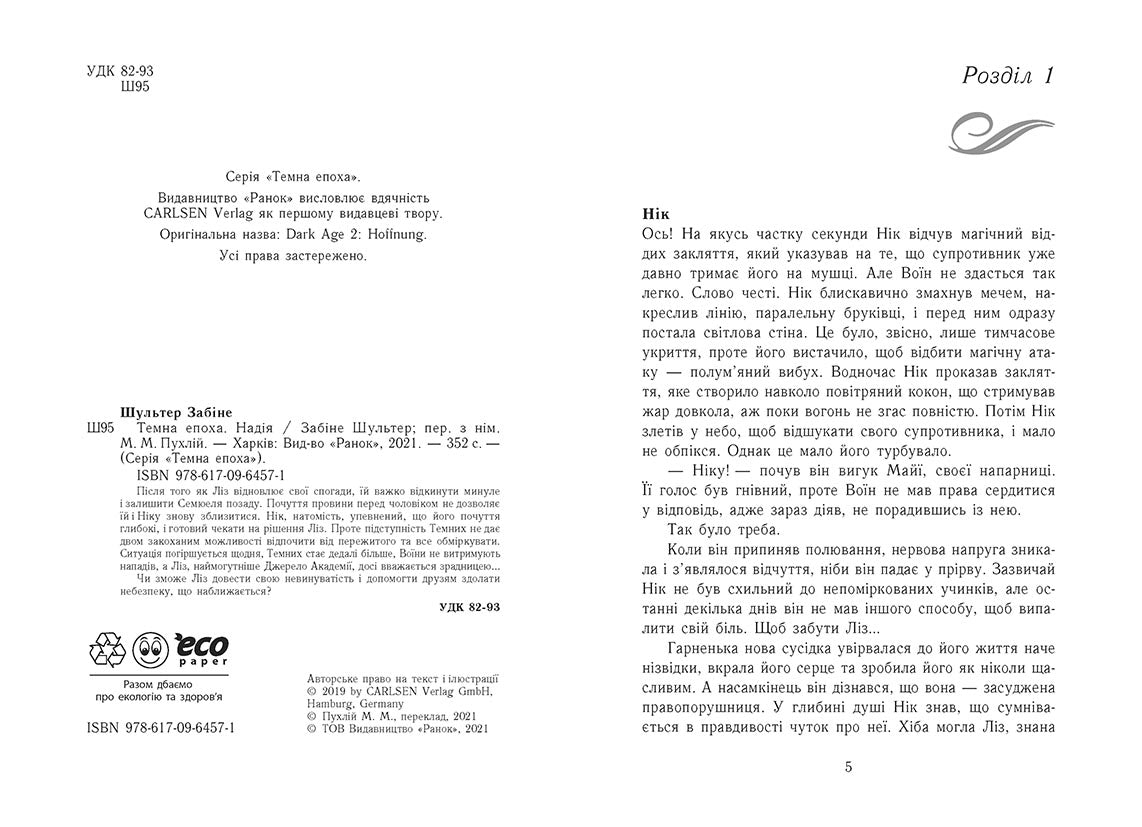 УДК 82-93
Ш95

Серія «Темна епоха».

Видавництво «Ранок» висловлює вдячність CARLSEN Verlag як першому видавцеві твору.

Оригінальна назва: Dark Age 2: Hoffnung.

Усі права застережено.

Шультер Забіне
Ш95 Темна епоха. Надія / Забіне Шультер; пер. з нім. М. М. Пухлій. — Харків: Вид-во «Ранок», 2021. — 352 с. — (Серія «Темна епоха»).
ISBN 978-617-09-6457-1

Після того як Ліз відновлює свої спогади, їй важко відкинути минуле і залишити Семюеля позаду. Почуття провини перед чоловіком не дозволяє їй і Ніку знову зблизитися. Нік, натомість, упевнений, що його почуття глибокі, і готовий чекати на рішення Ліз. Проте підступність Темних не дає двом закоханим можливості відпочити від пережитого та все обміркувати. Ситуація погіршується щодня, Темних стає дедалі більше, Воїни не витримують нападів, а Ліз, наймогутніше Джерело Академії, досі вважається зрадницею...

Чи зможе Ліз довести свою невинуватість і допомогти друзям здолати небезпеку, що наближається?

УДК 82-93

eco paper

Разом дбаємо про екологію та здоров'я

ISBN 978-617-09-6457-1

Авторське право на текст і ілюстрації
© 2019 by CARLSEN Verlag GmbH, Hamburg, Germany
© Пухлій М. М., переклад, 2021
© ТОВ Видавництво «Ранок», 2021

Розділ 1

Нік

Ось! На якусь частку секунди Нік відчув магічний віддих закляття, який указував на те, що супротивник уже давно тримає його на мушці. Але Воїн не здасться так легко. Слово честі. Нік блискавично змахнув мечем, накреслив лінію, паралельну бруківці, і перед ним одразу постала світлова стіна. Це було, звісно, лише тимчасове укриття, проте його вистачило, щоб відбити магічну атаку — полум'яний вибух. Водночас Нік проказав закляття, яке створило навколо повітряний кокон, що стримував жар довкола, аж поки вогонь не згас повністю. Потім Нік злетів у небо, щоб відшукати свого супротивника, і мало не обпікся. Однак це мало його турбувало.

— Ніку! — почув він вигук Майї, своєї напарниці. Її голос був гнівний, проте Воїн не мав права сердитися у відповідь, адже зараз діяв, не порадившись із нею.

Так було треба.

Коли він припиняв полювання, нервова напруга зникала і з'являлося відчуття, ніби він падає у прірву. Зазвичай Нік не був схильний до непоміркованих учинків, але останні декілька днів він не мав іншого способу, щоб випалити свій біль. Щоб забути Ліз...

Гарненька нова сусідка увірвалася до його життя наче нізвідки, вкрала його серце та зробила його як ніколи щасливим. А насамкінець він дізнався, що вона — засуджена правопорушниця. У глибині душі Нік знав, що сумнівається в правдивості чуток про неї. Хіба могла Ліз, знана

5